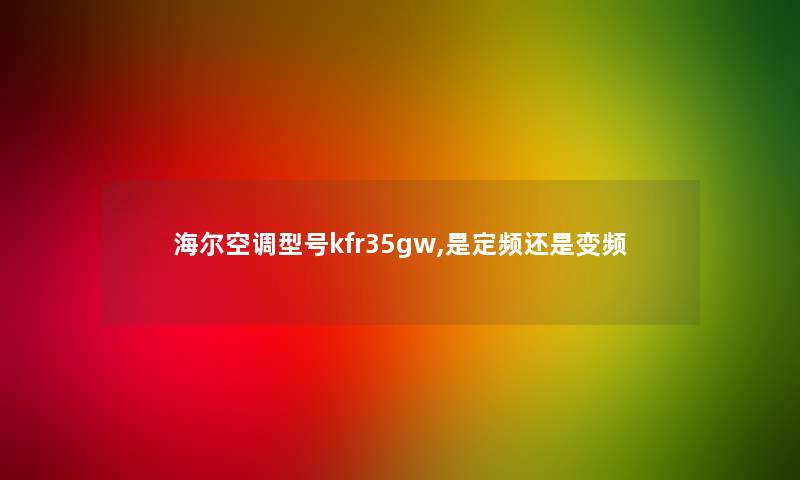 海尔空调型号kfr35gw,是定频还是变频